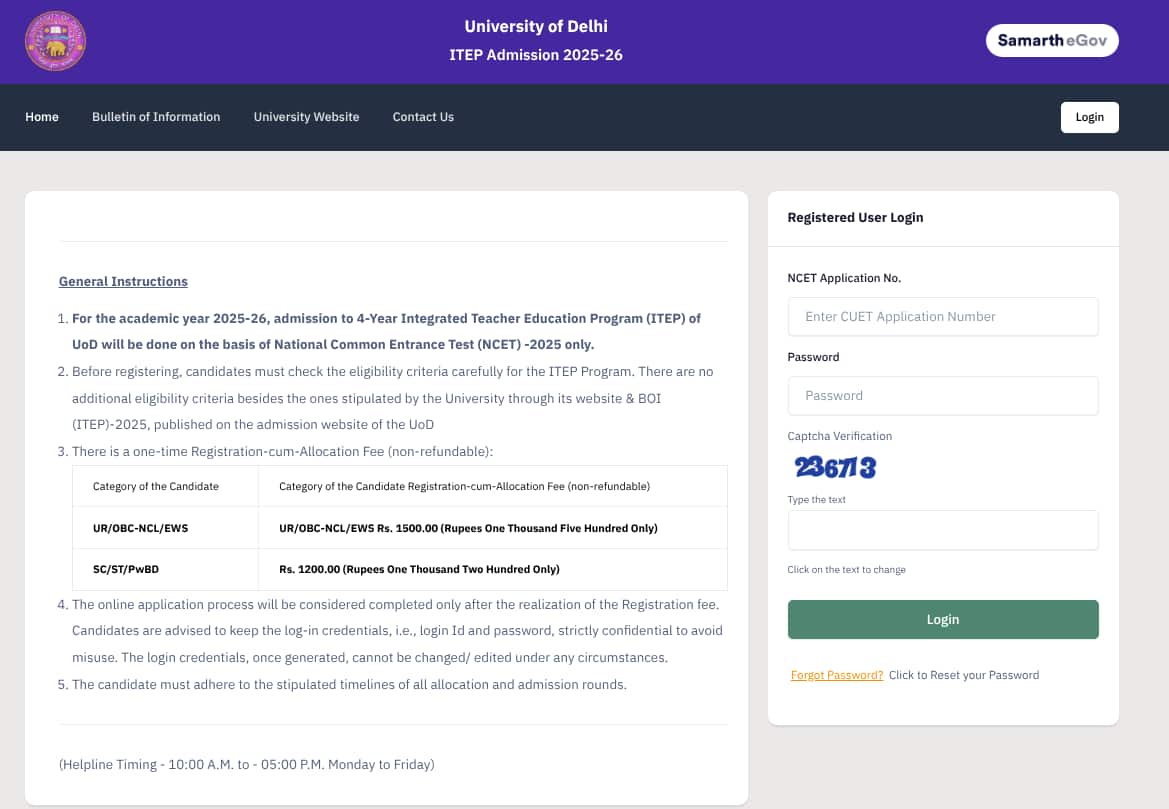 University of Delhi
ITEP Admission 2025-26

Samarth eGov

Home Bulletin of Information University Website Contact Us

Login

General Instructions

1. For the academic year 2025-26, admission to 4-Year Integrated Teacher Education Program (ITEP) of UoD will be done on the basis of National Common Entrance Test (NCET) -2025 only.
2. Before registering, candidates must check the eligibility criteria carefully for the ITEP Program. There are no additional eligibility criteria besides the ones stipulated by the University through its website & BOI (ITEP)-2025, published on the admission website of the UoD
3. There is a one-time Registration-cum-Allocation Fee (non-refundable):

| Category of the Candidate | Category of the Candidate Registration-cum-Allocation Fee (non-refundable) |
|---|---|
| UR/OBC-NCL/EWS | UR/OBC-NCL/EWS Rs. 1500.00 (Rupees One Thousand Five Hundred Only) |
| SC/ST/PwBD | Rs. 1200.00 (Rupees One Thousand Two Hundred Only) |

4. The online application process will be considered completed only after the realization of the Registration fee. Candidates are advised to keep the log-in credentials, i.e., login Id and password, strictly confidential to avoid misuse. The login credentials, once generated, cannot be changed/ edited under any circumstances.
5. The candidate must adhere to the stipulated timelines of all allocation and admission rounds.

(Helpline Timing - 10:00 A.M. to - 05:00 P.M. Monday to Friday)

Registered User Login

NCET Application No.

Enter CUET Application Number

Password

Password

Captcha Verification

236713

Type the text

Click on the text to change

Login

Forgot Password? Click to Reset your Password